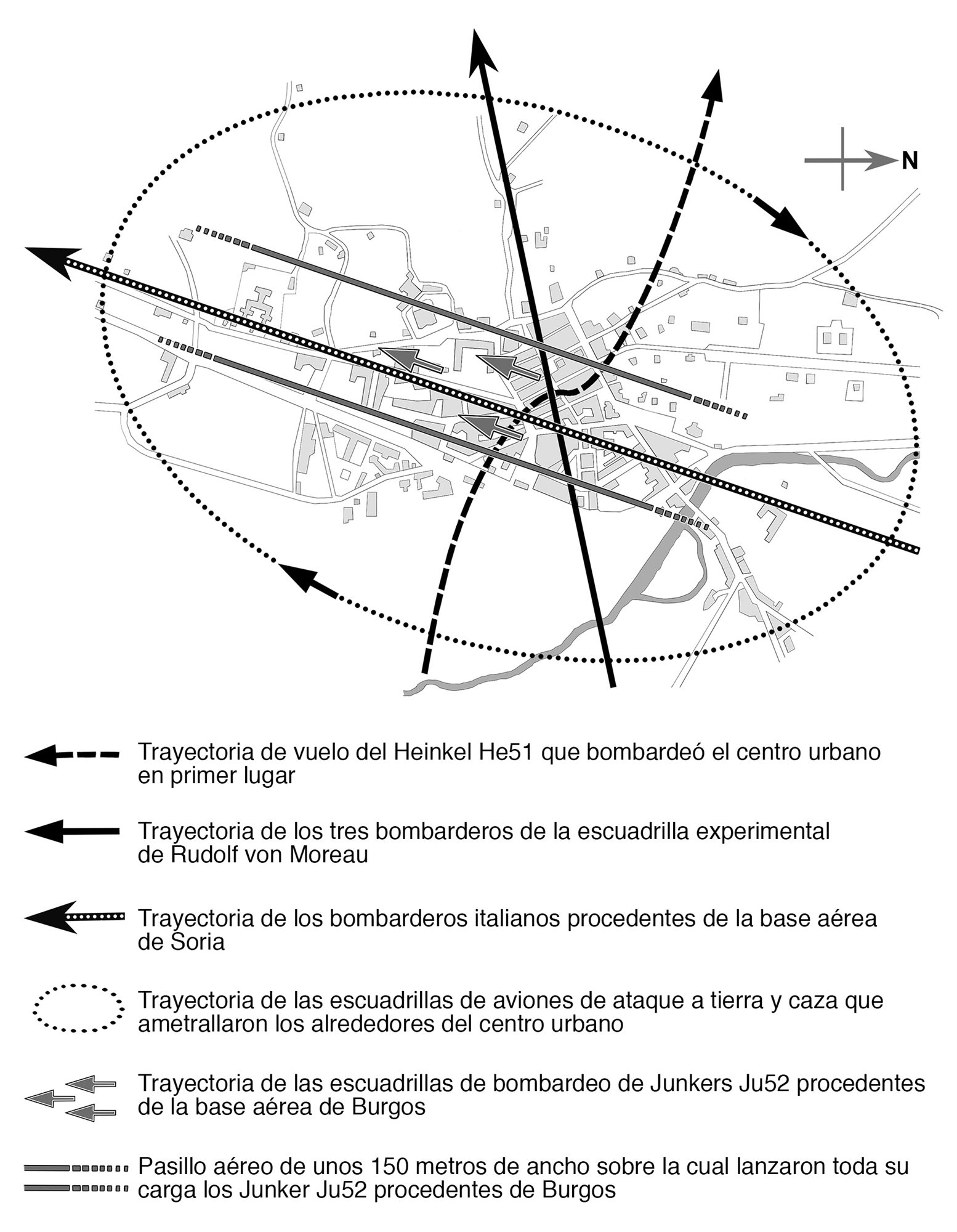 N

Trayectoria de vuelo del Heinkel He51 que bombardeó el centro urbano en primer lugar

Trayectoria de los tres bombarderos de la escuadrilla experimental de Rudolf von Moreau

Trayectoria de los bombarderos italianos procedentes de la base aérea de Soria

Trayectoria de las escuadrillas de aviones de ataque a tierra y caza que ametrallaron los alrededores del centro urbano

Trayectoria de las escuadrillas de bombardeo de Junkers Ju52 procedentes de la base aérea de Burgos

Pasillo aéreo de unos 150 metros de ancho sobre la cual lanzaron toda su carga los Junker Ju52 procedentes de Burgos